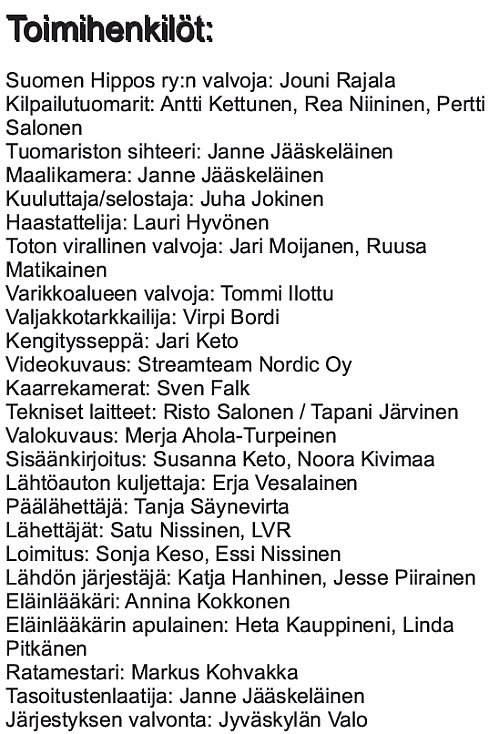 Toimihenkilöt:

Suomen Hippos ry:n valvoja: Jouni Rajala
Kilpailutuomarit: Antti Kettunen, Rea Niininen, Pertti Salonen
Tuomariston sihteeri: Janne Jääskeläinen
Maalikamera: Janne Jääskeläinen
Kuuluttaja/selostaja: Juha Jokinen
Haastattelija: Lauri Hyvönen
Toton virallinen valvoja: Jari Moijanen, Ruusa Matikainen
Varikkoalueen valvoja: Tommi Ilottu
Valjakkotarkkailija: Virpi Bordi
Kengitysseppä: Jari Keto
Videokuvaus: Streamteam Nordic Oy
Kaarrekamerat: Sven Falk
Tekniset laitteet: Risto Salonen / Tapani Järvinen
Valokuvaus: Merja Ahola-Turpeinen
Sisäänkirjoitus: Susanna Keto, Noora Kivimaa
Lähtöauton kuljettaja: Erja Vesalainen
Päälähettäjä: Tanja Säynevirta
Lähettäjät: Satu Nissinen, LVR
Loimitus: Sonja Keso, Essi Nissinen
Lähdön järjestäjä: Katja Hanhinen, Jesse Piirainen
Eläinlääkäri: Annina Kokkonen
Eläinlääkärin apulainen: Heta Kauppineni, Linda Pitkänen
Ratamestari: Markus Kohvakka
Tasoitustenlaatija: Janne Jääskeläinen
Järjestyksen valvonta: Jyväskylän Valo